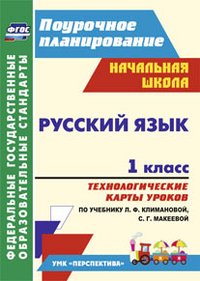 ФГОС

ФЕДЕРАЛЬНЫЕ ГОСУДАРСТВЕННЫЕ ОБРАЗОВАТЕЛЬНЫЕ СТАНДАРТЫ

Поурочное планирование

НАЧАЛЬНАЯ ШКОЛА

РУССКИЙ ЯЗЫК

1 класс

ТЕХНОЛОГИЧЕСКИЕ КАРТЫ УРОКОВ

ПО УЧЕБНИКУ Л. Ф. КЛИМАНОВОЙ, С. Г. МАКЕЕВОЙ

УМК «ПЕРСПЕКТИВА»